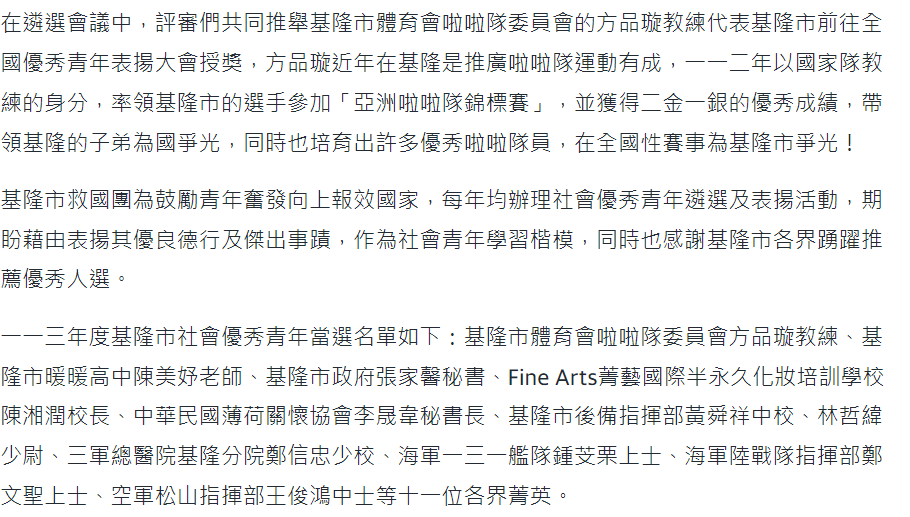 在遴選會議中，評審們共同推舉基隆市體育會啦啦隊委員會的方品璇教練代表基隆市前往全國優秀青年表揚大會授獎，方品璇近年在基隆是推廣啦啦隊運動有成，一一二年以國家隊教練的身分，率領基隆市的選手參加「亞洲啦啦隊錦標賽」，並獲得二金一銀的優秀成績，帶領基隆的子弟為國爭光，同時也培育出許多優秀啦啦隊員，在全國性賽事為基隆市爭光！

基隆市救國團為鼓勵青年奮發向上報效國家，每年均辦理社會優秀青年遴選及表揚活動，期盼藉由表揚其優良德行及傑出事蹟，作為社會青年學習楷模，同時也感謝基隆市各界踴躍推薦優秀人選。

一一三年度基隆市社會優秀青年當選名單如下：基隆市體育會啦啦隊委員會方品璇教練、基隆市暖暖高中陳美妤老師、基隆市政府張家馨秘書、Fine Arts菁藝國際半永久化妝培訓學校陳湘潤校長、中華民國薄荷關懷協會李晟韋秘書長、基隆市後備指揮部黃舜祥中校、林哲緯少尉、三軍總醫院基隆分院鄭信忠少校、海軍一三一艦隊鍾芠栗上士、海軍陸戰隊指揮部鄭文聖上士、空軍松山指揮部王俊鴻中士等十一位各界菁英。